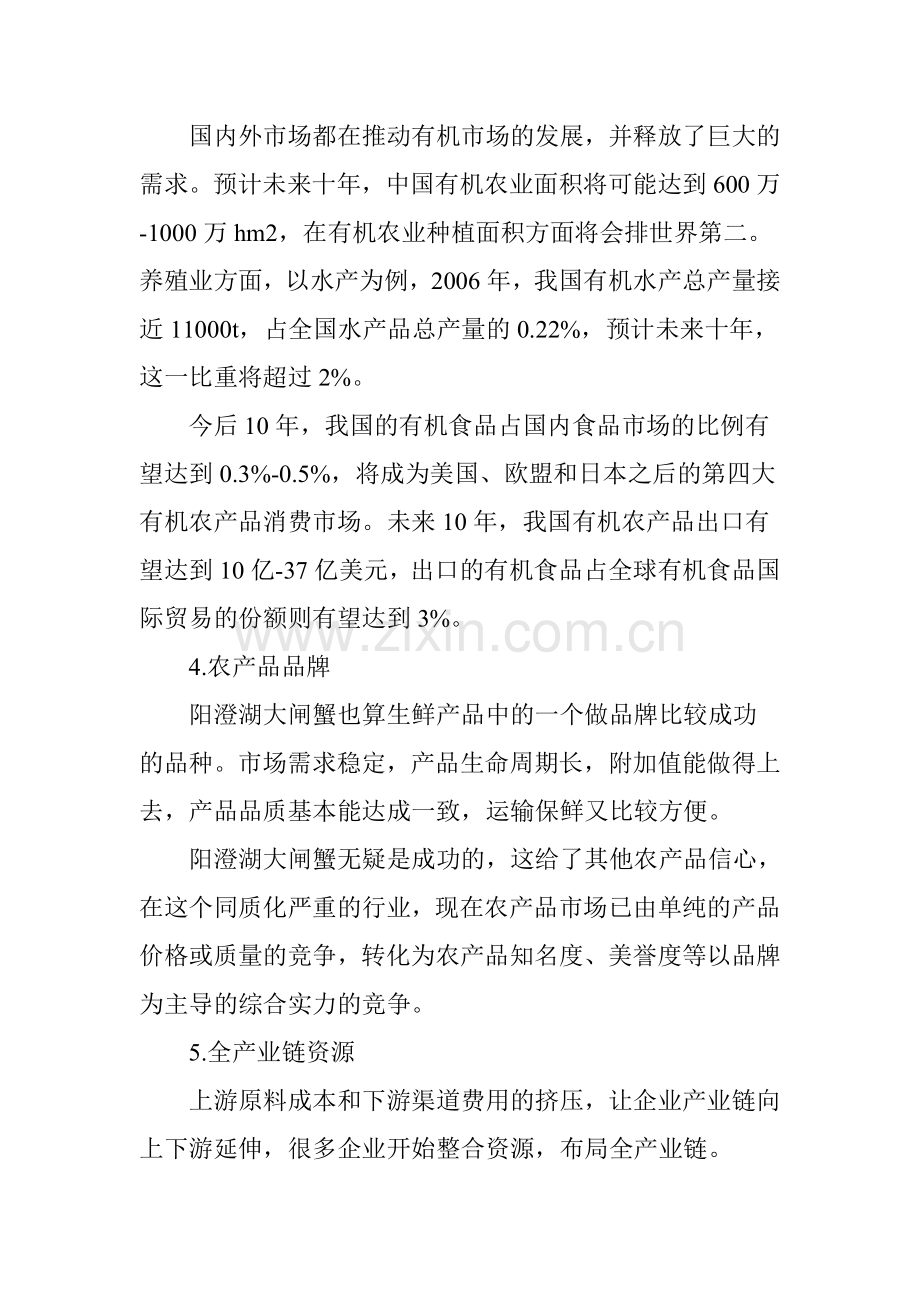 国内外市场都在推动有机市场的发展，并释放了巨大的需求。预计未来十年，中国有机农业面积将可能达到 600 万-1000 万 hm2，在有机农业种植面积方面将会排世界第二。养殖业方面，以水产为例，2006 年，我国有机水产总产量接近 11000t，占全国水产品总产量的 0.22%，预计未来十年，这一比重将超过 2%。

今后 10 年，我国的有机食品占国内食品市场的比例有望达到 0.3%-0.5%，将成为美国、欧盟和日本之后的第四大有机农产品消费市场。未来 10 年，我国有机农产品出口有望达到 10 亿-37 亿美元，出口的有机食品占全球有机食品国际贸易的份额则有望达到 3%。

www.zixin.com.cn

4.农产品品牌

阳澄湖大闸蟹也算生鲜产品中的一个做品牌比较成功的品种。市场需求稳定，产品生命周期长，附加值能做得上去，产品品质基本能达成一致，运输保鲜又比较方便。

阳澄湖大闸蟹无疑是成功的，这给了其他农产品信心，在这个同质化严重的行业，现在农产品市场已由单纯的产品价格或质量的竞争，转化为农产品知名度、美誉度等以品牌为主导的综合实力的竞争。

5.全产业链资源

上游原料成本和下游渠道费用的挤压，让企业产业链向上下游延伸，很多企业开始整合资源，布局全产业链。